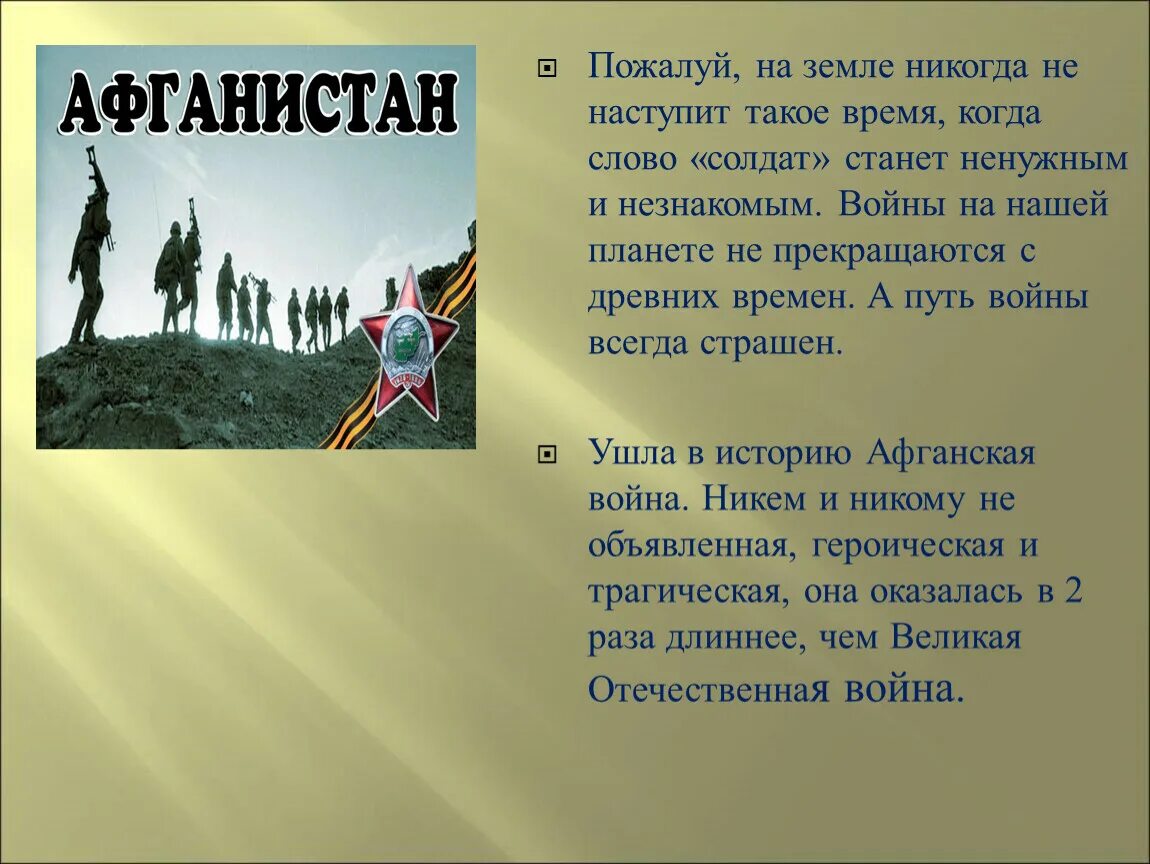 АФГАНИСТАН

Пожалуй, на земле никогда не наступит такое время, когда слово «солдат» станет ненужным и незнакомым. Войны на нашей планете не прекращаются с древних времен. А путь войны всегда страшен.

Ушла в историю Афганская война. Никем и никому не объявленная, героическая и трагическая, она оказалась в 2 раза длиннее, чем Великая Отечественная война.